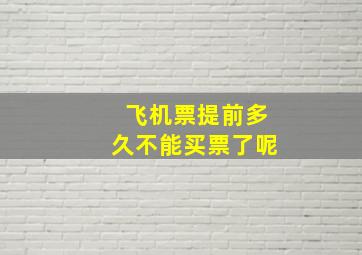 飞机票提前多久不能买票了呢